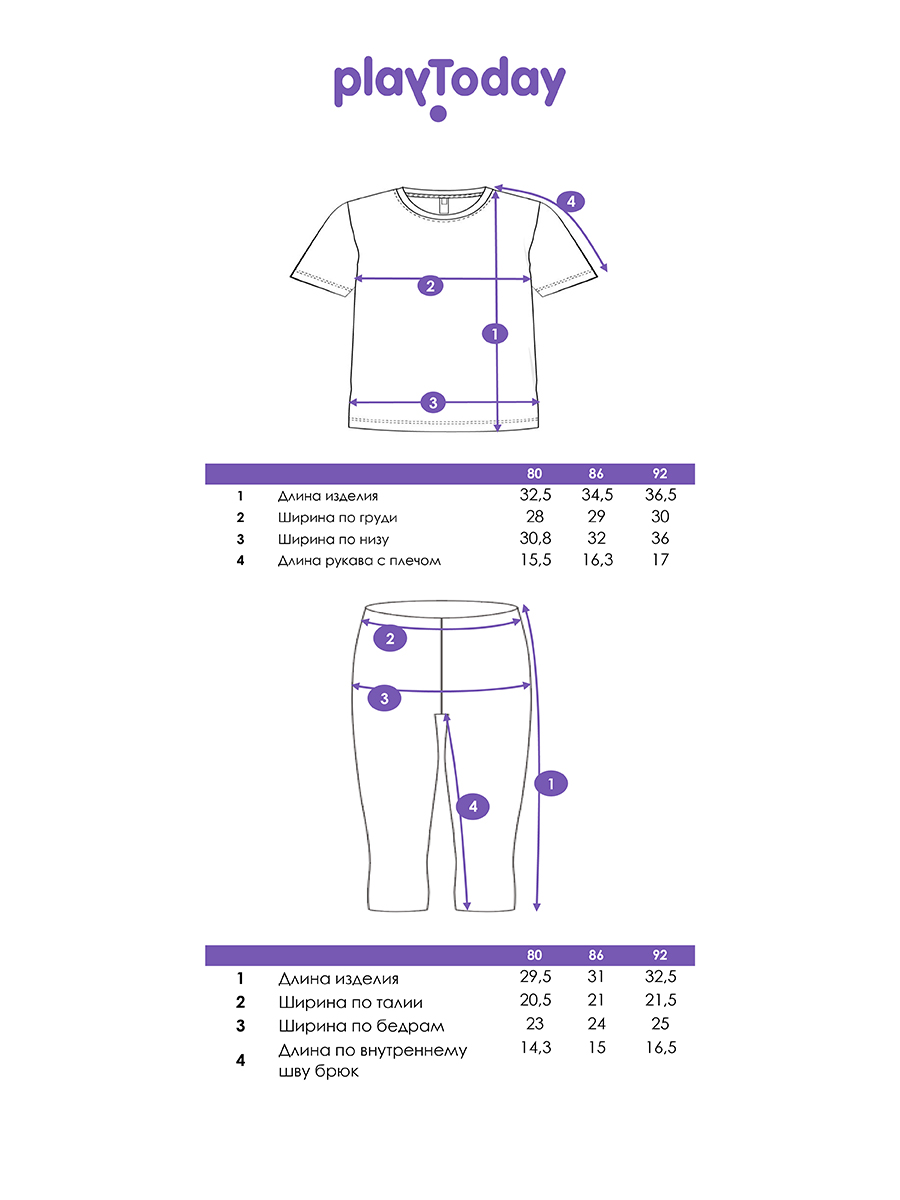 playToday

4

2

1

3

| | | 80 | 86 | 92 |
|---|---|---|---|---|
| 1 | Длина изделия | 32,5 | 34,5 | 36,5 |
| 2 | Ширина по груди | 28 | 29 | 30 |
| 3 | Ширина по низу | 30,8 | 32 | 36 |
| 4 | Длина рукава с плечом | 15,5 | 16,3 | 17 |

2

3

4

1

| | | 80 | 86 | 92 |
|---|---|---|---|---|
| 1 | Длина изделия | 29,5 | 31 | 32,5 |
| 2 | Ширина по талии | 20,5 | 21 | 21,5 |
| 3 | Ширина по бедрам | 23 | 24 | 25 |
| 4 | Длина по внутреннему шву брюк | 14,3 | 15 | 16,5 |